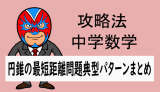 攻略法
中学数学

円錐の最短距離問題典型パターンまとめ